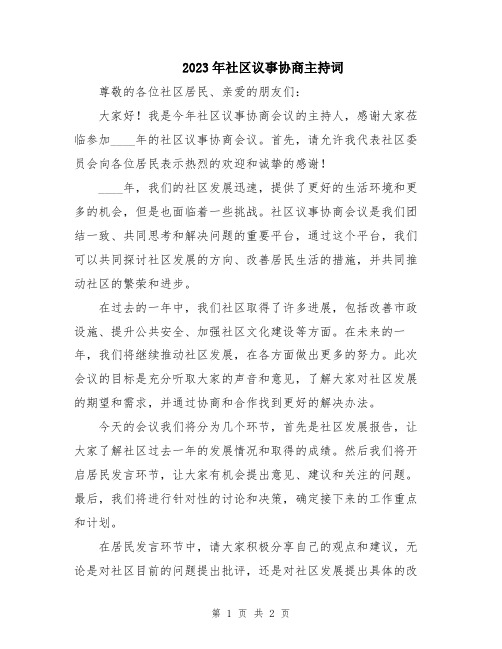 2023年社区议事协商主持词

尊敬的各位社区居民、亲爱的朋友们：

大家好！我是今年社区议事协商会议的主持人，感谢大家莅临参加____年的社区议事协商会议。首先，请允许我代表社区委员会向各位居民表示热烈的欢迎和诚挚的感谢！

____年，我们的社区发展迅速，提供了更好的生活环境和更多的机会，但是也面临着一些挑战。社区议事协商会议是我们团结一致、共同思考和解决问题的重要平台，通过这个平台，我们可以共同探讨社区发展的方向、改善居民生活的措施，并共同推动社区的繁荣和进步。

在过去的一年中，我们社区取得了许多进展，包括改善市政设施、提升公共安全、加强社区文化建设等方面。在未来的一年，我们将继续推动社区发展，在各方面做出更多的努力。此次会议的目标是充分听取大家的声音和意见，了解大家对社区发展的期望和需求，并通过协商和合作找到更好的解决办法。

今天的会议我们将分为几个环节，首先是社区发展报告，让大家了解社区过去一年的发展情况和取得的成绩。然后我们将开启居民发言环节，让大家有机会提出意见、建议和关注的问题。最后，我们将进行针对性的讨论和决策，确定接下来的工作重点和计划。

在居民发言环节中，请大家积极分享自己的观点和建议，无论是对社区目前的问题提出批评，还是对社区发展提出具体的改

第 1 页 共 2 页